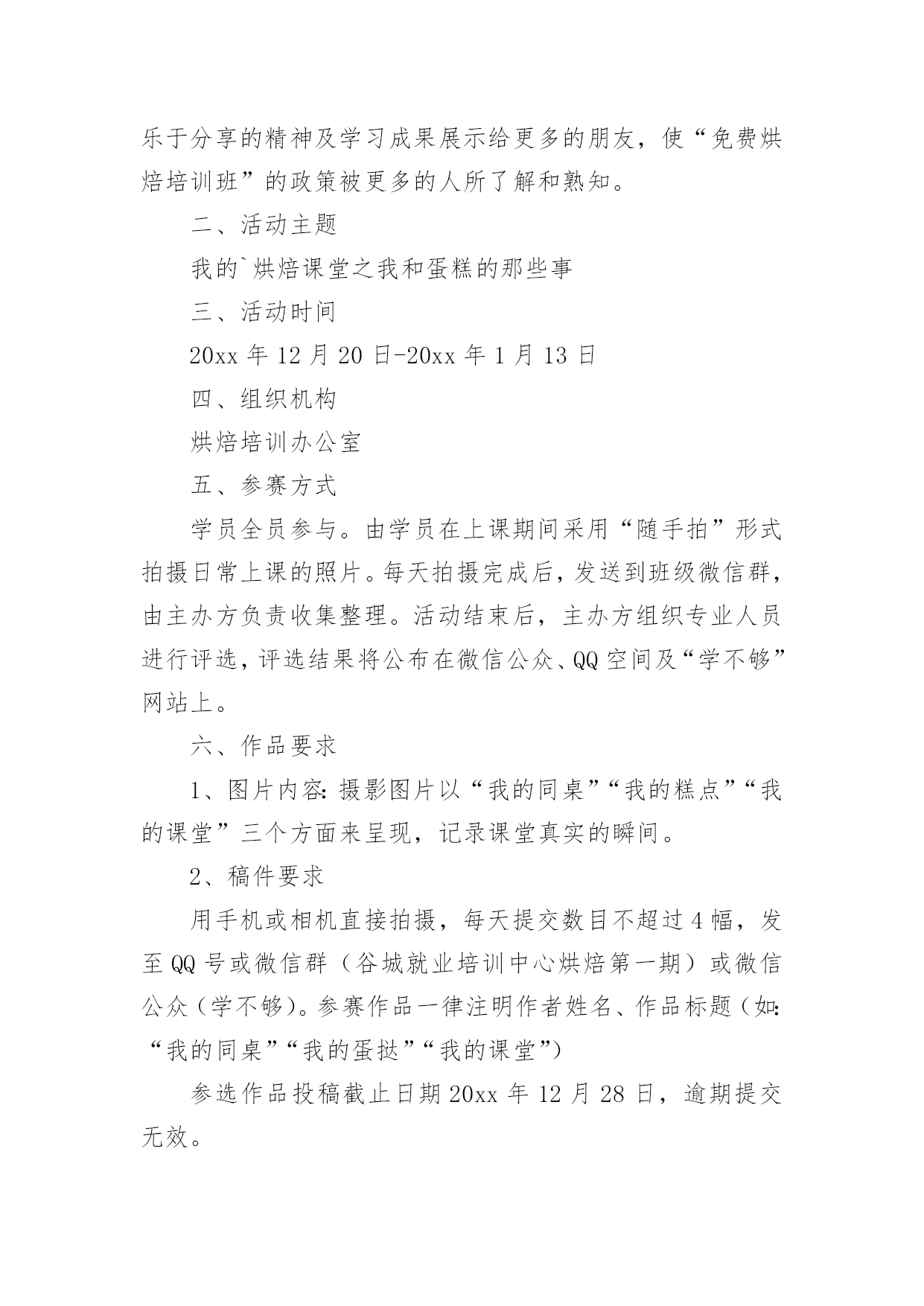 乐于分享的精神及学习成果展示给更多的朋友，使“免费烘焙培训班”的政策被更多的人所了解和熟知。

二、活动主题

我的`烘焙课堂之我和蛋糕的那些事

三、活动时间

20xx 年 12 月 20 日-20xx 年 1 月 13 日

四、组织机构

烘焙培训办公室

五、参赛方式

学员全员参与。由学员在上课期间采用“随手拍”形式拍摄日常上课的照片。每天拍摄完成后，发送到班级微信群，由主办方负责收集整理。活动结束后，主办方组织专业人员进行评选，评选结果将公布在微信公众、QQ 空间及“学不够”网站上。

六、作品要求

1、图片内容：摄影图片以“我的同桌”“我的糕点”“我的课堂”三个方面来呈现，记录课堂真实的瞬间。

2、稿件要求

用手机或相机直接拍摄，每天提交数目不超过 4 幅，发至 QQ 号或微信群（谷城就业培训中心烘焙第一期）或微信公众（学不够）。参赛作品一律注明作者姓名、作品标题（如：“我的同桌”“我的蛋挞”“我的课堂”）

参选作品投稿截止日期 20xx 年 12 月 28 日，逾期提交无效。